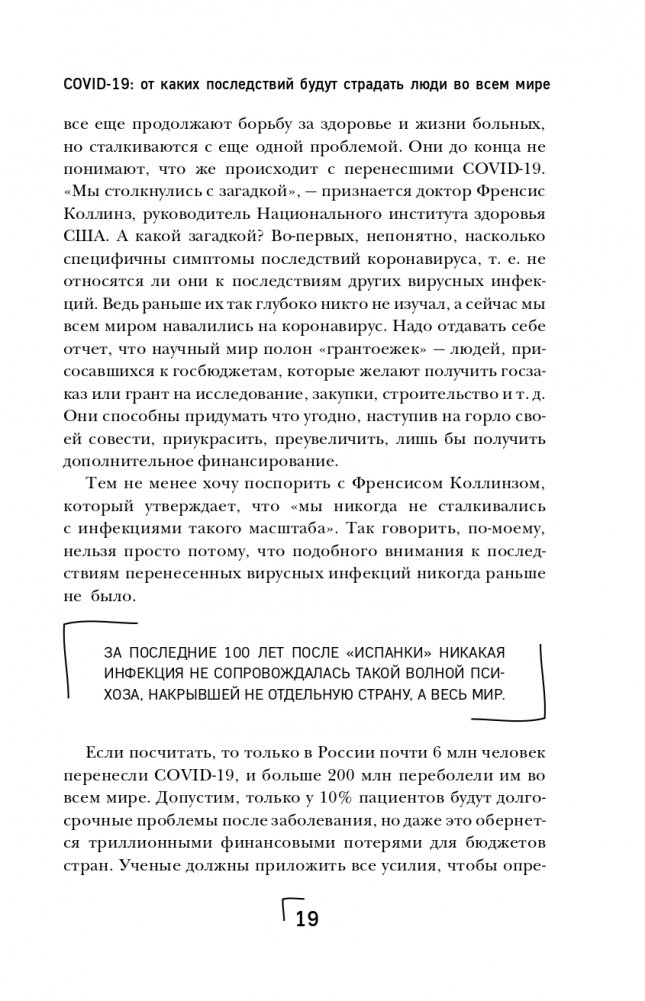 COVID-19: от каких последствий будут страдать люди во всем мире

все еще продолжают борьбу за здоровье и жизни больных, но сталкиваются с еще одной проблемой. Они до конца не понимают, что же происходит с перенесшими COVID-19. «Мы столкнулись с загадкой», — признается доктор Френсис Коллинз, руководитель Национального института здоровья США. А какой загадкой? Во-первых, непонятно, насколько специфичны симптомы последствий коронавируса, т. е. не относятся ли они к последствиям других вирусных инфекций. Ведь раньше их так глубоко никто не изучал, а сейчас мы всем миром навалились на коронавирус. Надо отдавать себе отчет, что научный мир полон «грантоежек» — людей, присосавшихся к госбюджетам, которые желают получить госзаказ или грант на исследование, закупки, строительство и т. д. Они способны придумать что угодно, наступив на горло своей совести, приукрасить, преувеличить, лишь бы получить дополнительное финансирование.

Тем не менее хочу поспорить с Френсисом Коллинзом, который утверждает, что «мы никогда не сталкивались с инфекциями такого масштаба». Так говорить, по-моему, нельзя просто потому, что подобного внимания к последствиям перенесенных вирусных инфекций никогда раньше не было.

ЗА ПОСЛЕДНИЕ 100 ЛЕТ ПОСЛЕ «ИСПАНКИ» НИКАКАЯ ИНФЕКЦИЯ НЕ СОПРОВОЖДАЛАСЬ ТАКОЙ ВОЛНОЙ ПСИХОЗА, НАКРЫВШЕЙ НЕ ОТДЕЛЬНУЮ СТРАНУ, А ВЕСЬ МИР.

Если посчитать, то только в России почти 6 млн человек перенесли COVID-19, и больше 200 млн переболели им во всем мире. Допустим, только у 10% пациентов будут долгосрочные проблемы после заболевания, но даже это обернется триллионными финансовыми потерями для бюджетов стран. Ученые должны приложить все усилия, чтобы опре-

19